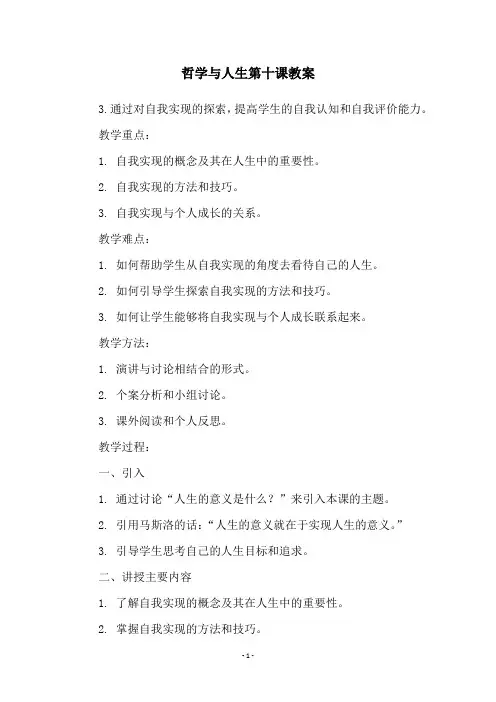 哲学与人生第十课教案

3.通过对自我实现的探索，提高学生的自我认知和自我评价能力。

教学重点：

1. 自我实现的概念及其在人生中的重要性。

2. 自我实现的方法和技巧。

3. 自我实现与个人成长的关系。

教学难点：

1. 如何帮助学生从自我实现的角度去看待自己的人生。

2. 如何引导学生探索自我实现的方法和技巧。

3. 如何让学生能够将自我实现与个人成长联系起来。

教学方法：

1. 演讲与讨论相结合的形式。

2. 个案分析和小组讨论。

3. 课外阅读和个人反思。

教学过程：

一、引入

1. 通过讨论“人生的意义是什么？”来引入本课的主题。

2. 引用马斯洛的话：“人生的意义就在于实现人生的意义。”

3. 引导学生思考自己的人生目标和追求。

二、讲授主要内容

1. 了解自我实现的概念及其在人生中的重要性。

2. 掌握自我实现的方法和技巧。

- 1 -